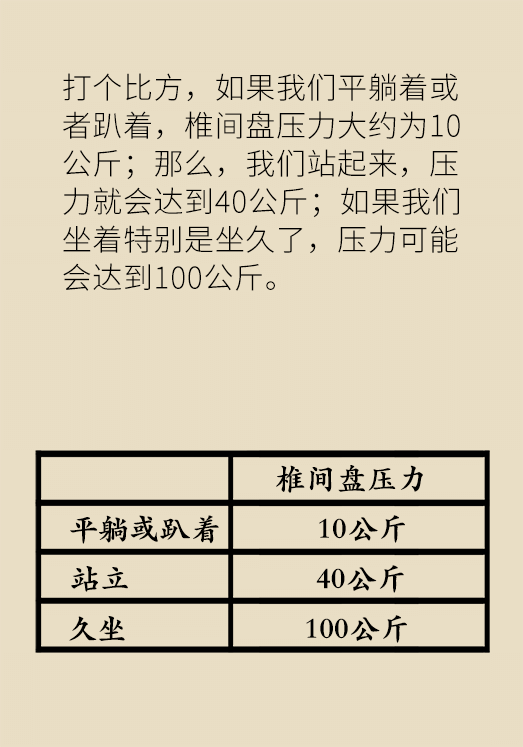 打个比方，如果我们平躺着或者趴着，椎间盘压力大约为10公斤；那么，我们站起来，压力就会达到40公斤；如果我们坐着特别是坐久了，压力可能会达到100公斤。

| | 椎间盘压力 |
|---|---|
| 平躺或趴着 | 10公斤 |
| 站立 | 40公斤 |
| 久坐 | 100公斤 |